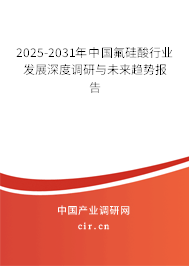 2025-2031年中国氟硅酸行业发展深度调研与未来趋势报告

中国产业调研网
cir.cn